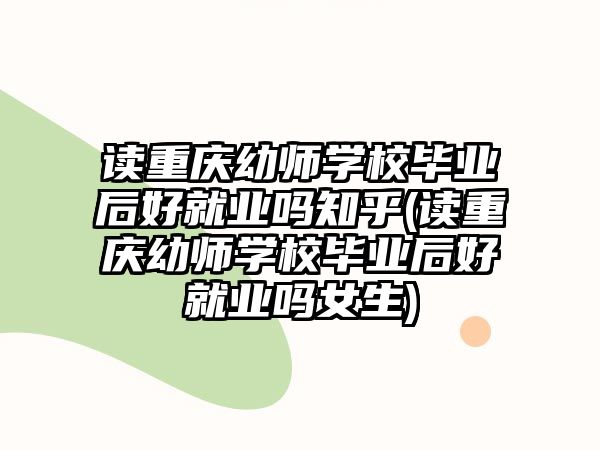 读重庆幼师学校毕业后好就业吗知乎(读重庆幼师学校毕业后好就业吗女生)